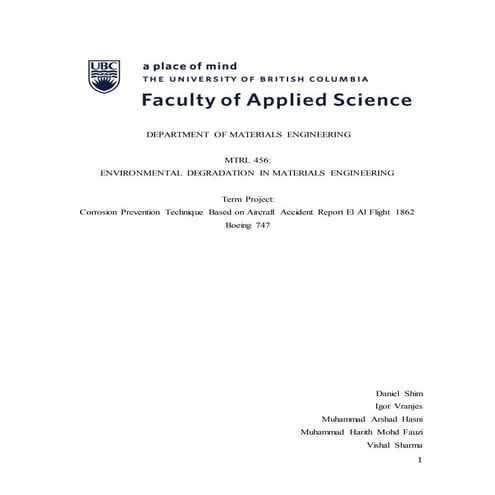 UBC

a place of mind
THE UNIVERSITY OF BRITISH COLUMBIA
Faculty of Applied Science

DEPARTMENT OF MATERIALS ENGINEERING

MTRL 456:
ENVIRONMENTAL DEGRADATION IN MATERIALS ENGINEERING

Term Project:
Corrosion Prevention Technique Based on Aircraft Accident Report El Al Flight 1862
Boeing 747

Daniel Shim
Igor Vranjes
Muhammad Arshad Hasni
Muhammad Harith Mohd Fauzi
Vishal Sharma

1